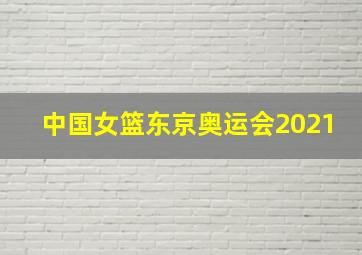 中国女篮东京奥运会2021